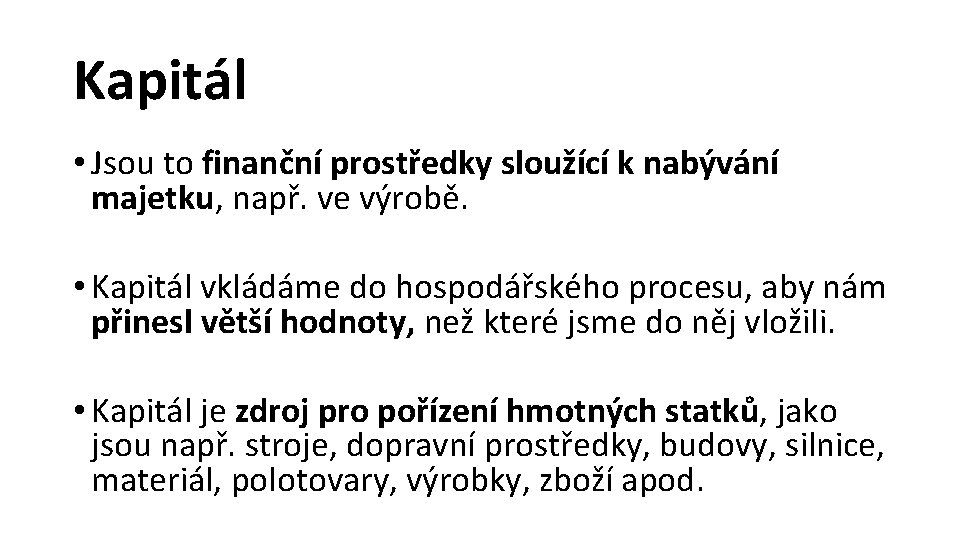 Kapitál

• Jsou to finanční prostředky sloužící k nabývání majetku, např. ve výrobě.

• Kapitál vkládáme do hospodářského procesu, aby nám přinesl větší hodnoty, než které jsme do něj vložili.

• Kapitál je zdroj pro pořízení hmotných statků, jako jsou např. stroje, dopravní prostředky, budovy, silnice, materiál, polotovary, výrobky, zboží apod.